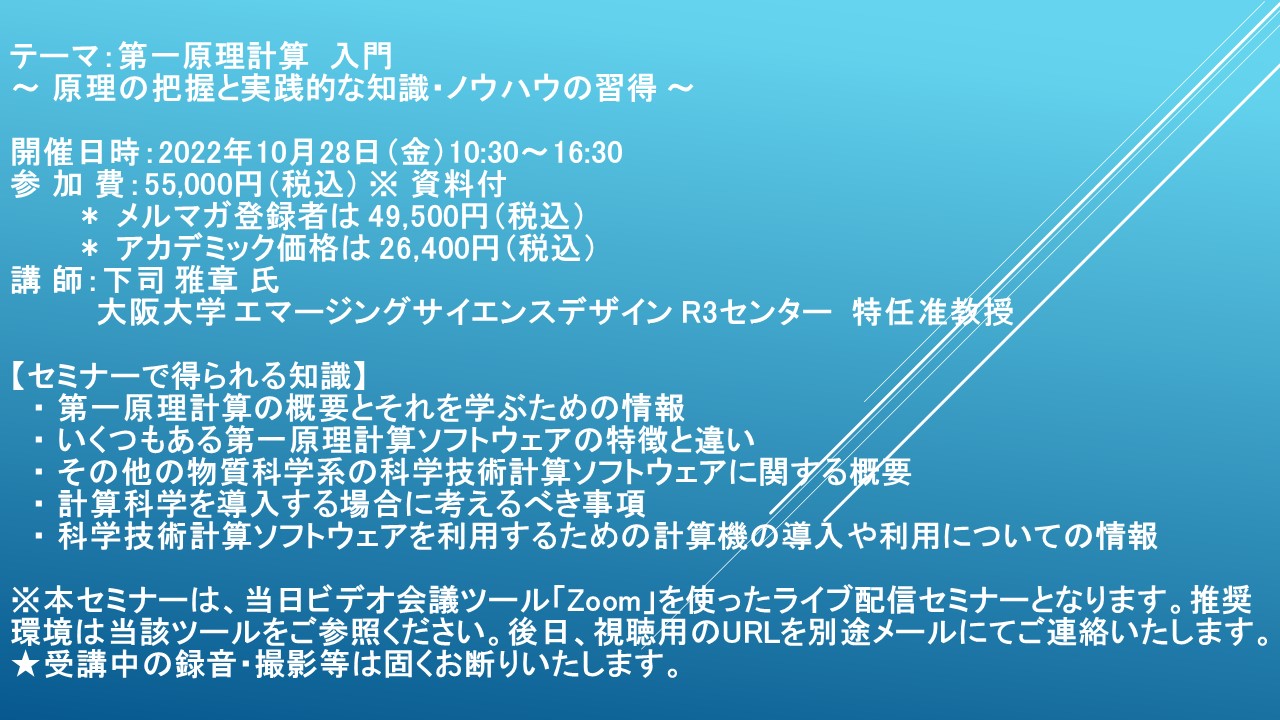 テーマ：第一原理計算　入門
～ 原理の把握と実践的な知識・ノウハウの習得 ～

開催日時：2022年10月28日（金）10:30～16:30
参 加 費：55,000円（税込） ※ 資料付
　＊ メルマガ登録者は 49,500円（税込）
　＊ アカデミック価格は 26,400円（税込）
講 師：下司 雅章 氏
　大阪大学 エマージングサイエンスデザイン R3センター　特任准教授

【セミナーで得られる知識】
・ 第一原理計算の概要とそれを学ぶための情報
・ いくつもある第一原理計算ソフトウェアの特徴と違い
・ その他の物質科学系の科学技術計算ソフトウェアに関する概要
・ 計算科学を導入する場合に考えるべき事項
・ 科学技術計算ソフトウェアを利用するための計算機の導入や利用についての情報

※本セミナーは、当日ビデオ会議ツール「Zoom」を使ったライブ配信セミナーとなります。推奨環境は当該ツールをご参照ください。後日、視聴用のURLを別途メールにてご連絡いたします。
★受講中の録音・撮影等は固くお断りいたします。